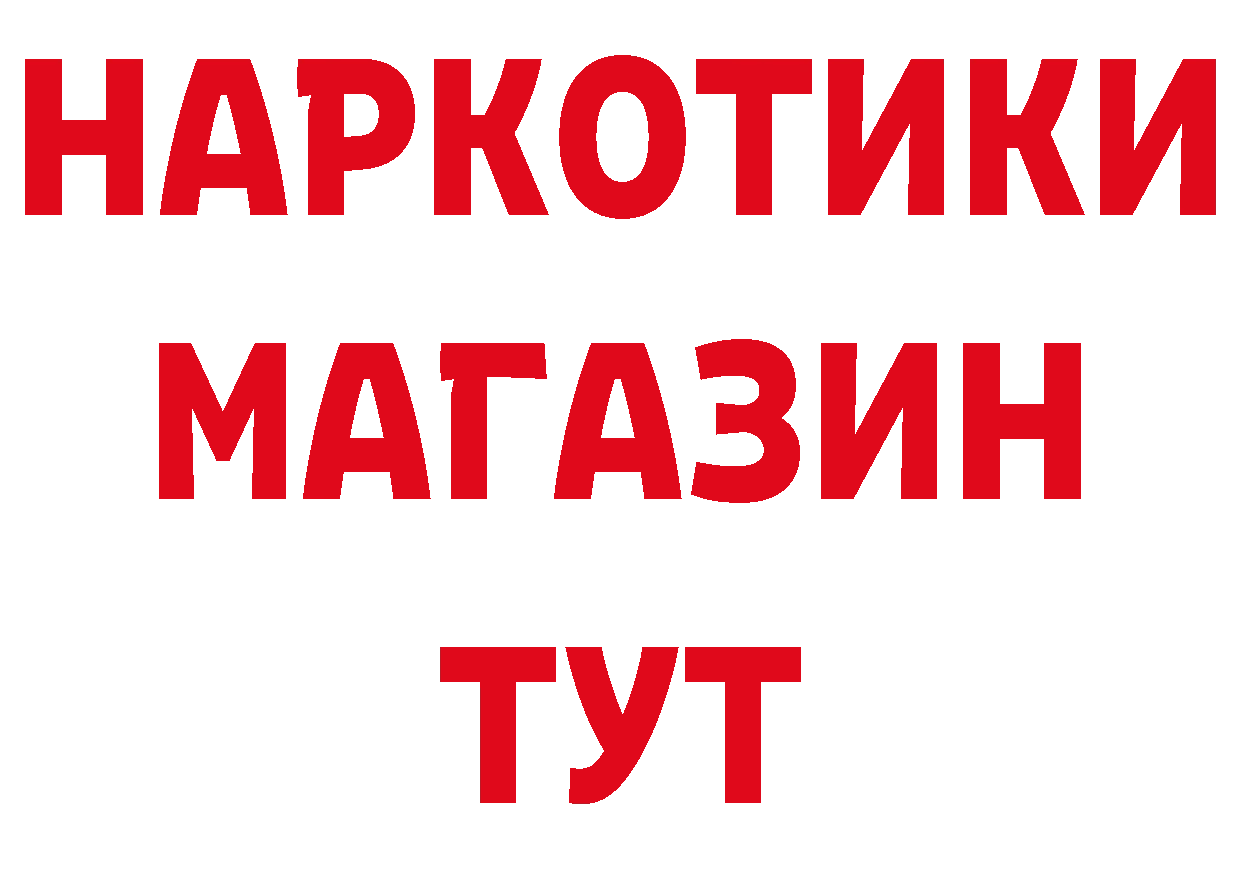 НАРКОТИКИ
МАГАЗИН
ТУТ